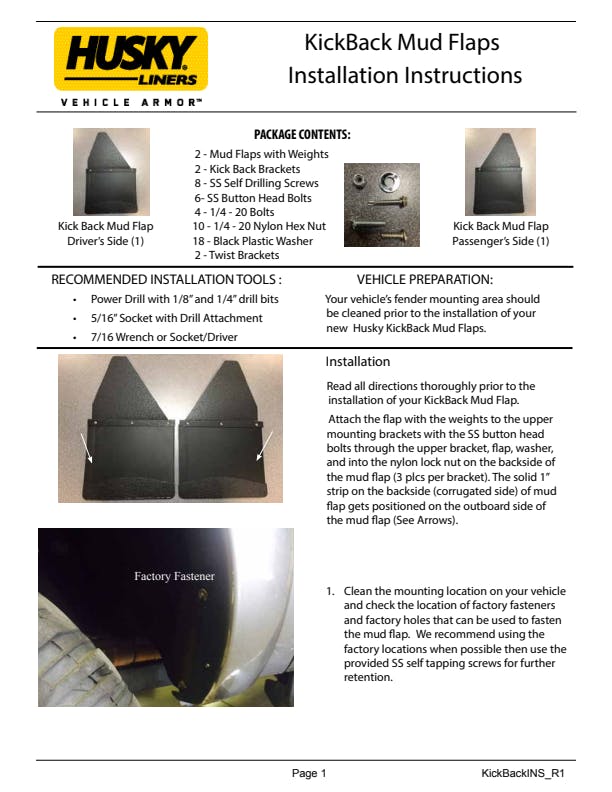 HUSKY LINERS
VEHICLE ARMOR™

KickBack Mud Flaps
Installation Instructions

PACKAGE CONTENTS:

Kick Back Mud Flap
Driver's Side (1)

2 - Mud Flaps with Weights
2 - Kick Back Brackets
8 - SS Self Drilling Screws
6- SS Button Head Bolts
4 - 1/4 - 20 Bolts
10 - 1/4 - 20 Nylon Hex Nut
18 - Black Plastic Washer
2 - Twist Brackets

Kick Back Mud Flap
Passenger's Side (1)

RECOMMENDED INSTALLATION TOOLS :

• Power Drill with 1/8" and 1/4" drill bits
• 5/16" Socket with Drill Attachment
• 7/16 Wrench or Socket/Driver

VEHICLE PREPARATION:

Your vehicle's fender mounting area should be cleaned prior to the installation of your new Husky KickBack Mud Flaps.

Installation

Read all directions thoroughly prior to the installation of your KickBack Mud Flap.

Attach the flap with the weights to the upper mounting brackets with the SS button head bolts through the upper bracket, flap, washer, and into the nylon lock nut on the backside of the mud flap (3 plcs per bracket). The solid 1" strip on the backside (corrugated side) of mud flap gets positioned on the outboard side of the mud flap (See Arrows).

Factory Fastener

1. Clean the mounting location on your vehicle and check the location of factory fasteners and factory holes that can be used to fasten the mud flap. We recommend using the factory locations when possible then use the provided SS self tapping screws for further retention.

Page 1

KickBackINS_R1